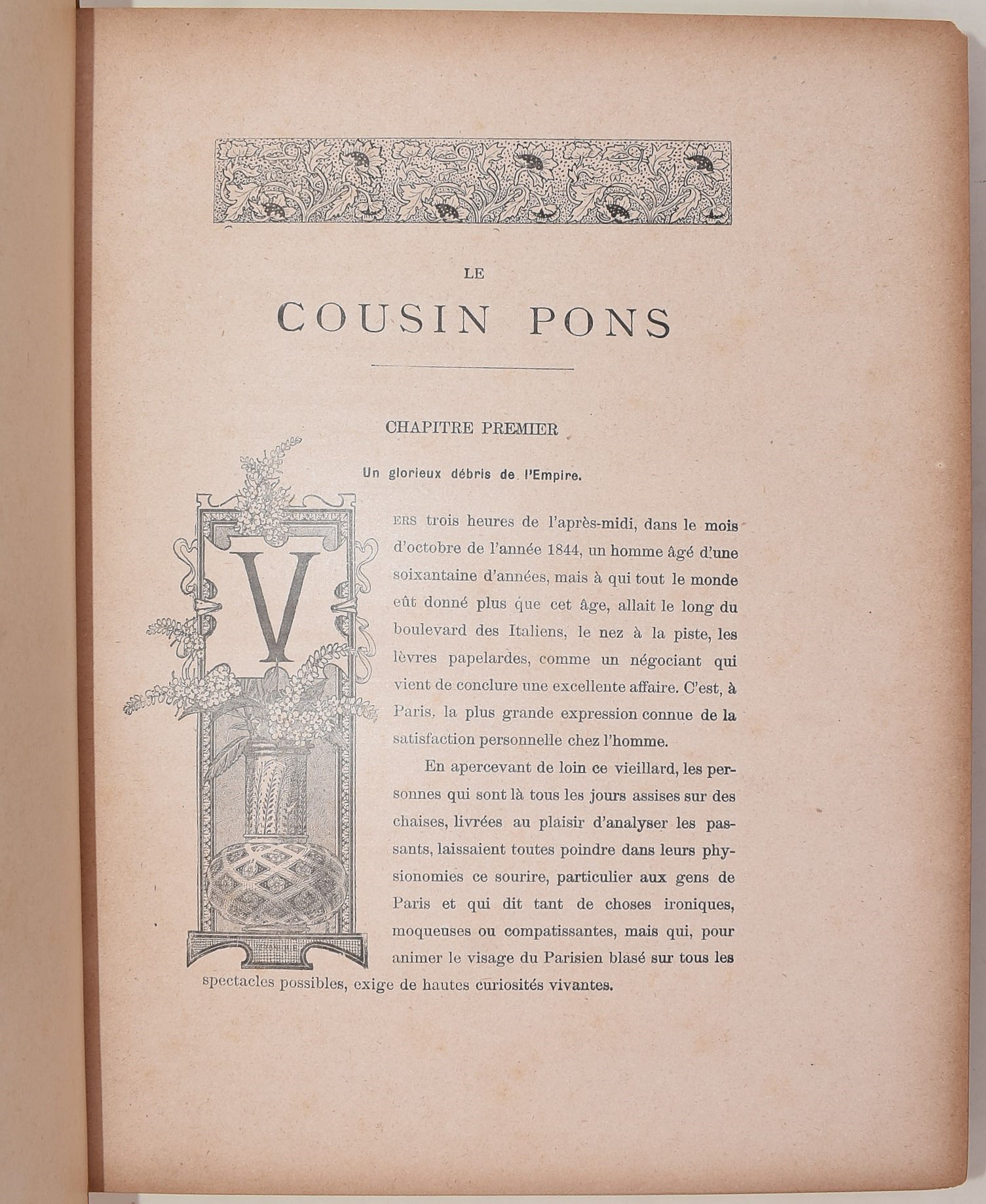 LE

COUSIN PONS

CHAPITRE PREMIER

Un glorieux débris de l'Empire.

VERS trois heures de l'après-midi, dans le mois d'octobre de l'année 1844, un homme âgé d'une soixantaine d'années, mais à qui tout le monde eût donné plus que cet âge, allait le long du boulevard des Italiens, le nez à la piste, les lèvres papelardes, comme un négociant qui vient de conclure une excellente affaire. C'est, à Paris, la plus grande expression connue de la satisfaction personnelle chez l'homme.

En apercevant de loin ce vieillard, les personnes qui sont là tous les jours assises sur des chaises, livrées au plaisir d'analyser les passants, laissaient toutes poindre dans leurs physionomies ce sourire, particulier aux gens de Paris et qui dit tant de choses ironiques, moqueuses ou compatissantes, mais qui, pour animer le visage du Parisien blasé sur tous les spectacles possibles, exige de hautes curiosités vivantes.